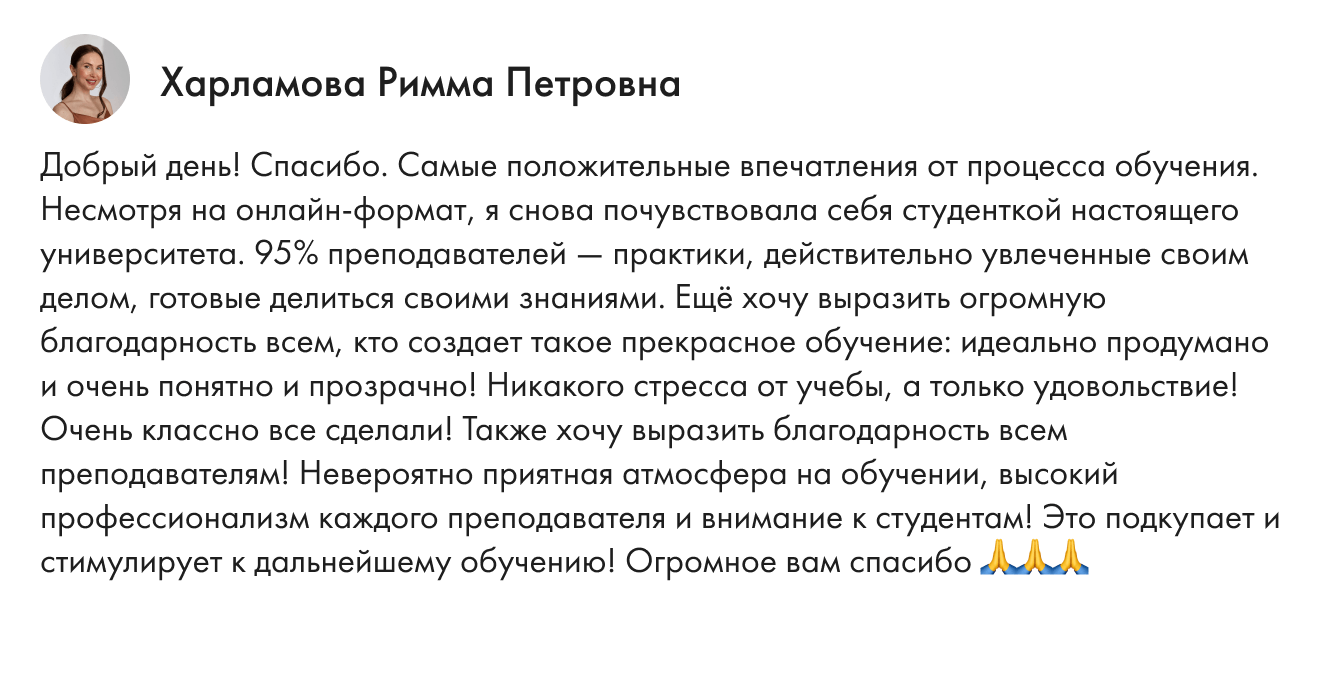 Харламова Римма Петровна

Добрый день! Спасибо. Самые положительные впечатления от процесса обучения. Несмотря на онлайн-формат, я снова почувствовала себя студенткой настоящего университета. 95% преподавателей — практики, действительно увлеченные своим делом, готовые делиться своими знаниями. Ещё хочу выразить огромную благодарность всем, кто создает такое прекрасное обучение: идеально продумано и очень понятно и прозрачно! Никакого стресса от учебы, а только удовольствие! Очень классно все сделали! Также хочу выразить благодарность всем преподавателям! Невероятно приятная атмосфера на обучении, высокий профессионализм каждого преподавателя и внимание к студентам! Это подкупает и стимулирует к дальнейшему обучению! Огромное вам спасибо 🙏🙏🙏